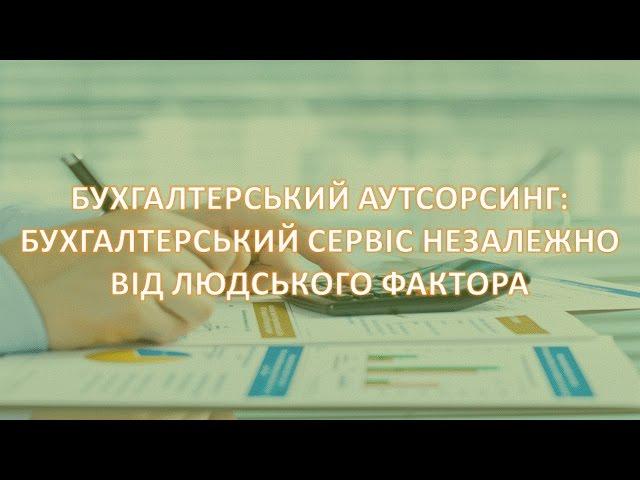 БУХГАЛТЕРСЬКИЙ АУТСОРСИНГ: БУХГАЛТЕРСЬКИЙ СЕРВІС НЕЗАЛЕЖНО ВІД ЛЮДСЬКОГО ФАКТОРА